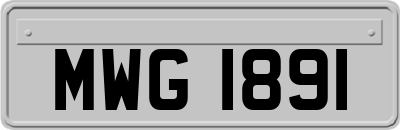 MWG 1891